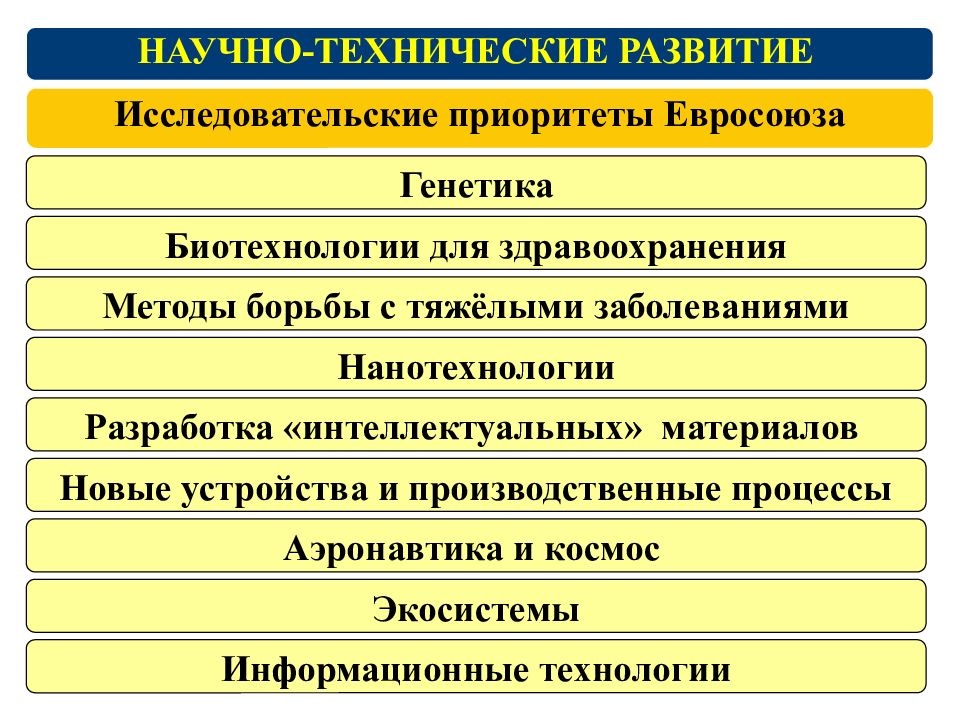 НАУЧНО-ТЕХНИЧЕСКИЕ РАЗВИТИЕ

Исследовательские приоритеты Евросоюза

Генетика

Биотехнологии для здравоохранения

Методы борьбы с тяжёлыми заболеваниями

Нанотехнологии

Разработка «интеллектуальных» материалов

Новые устройства и производственные процессы

Аэронавтика и космос

Экосистемы

Информационные технологии